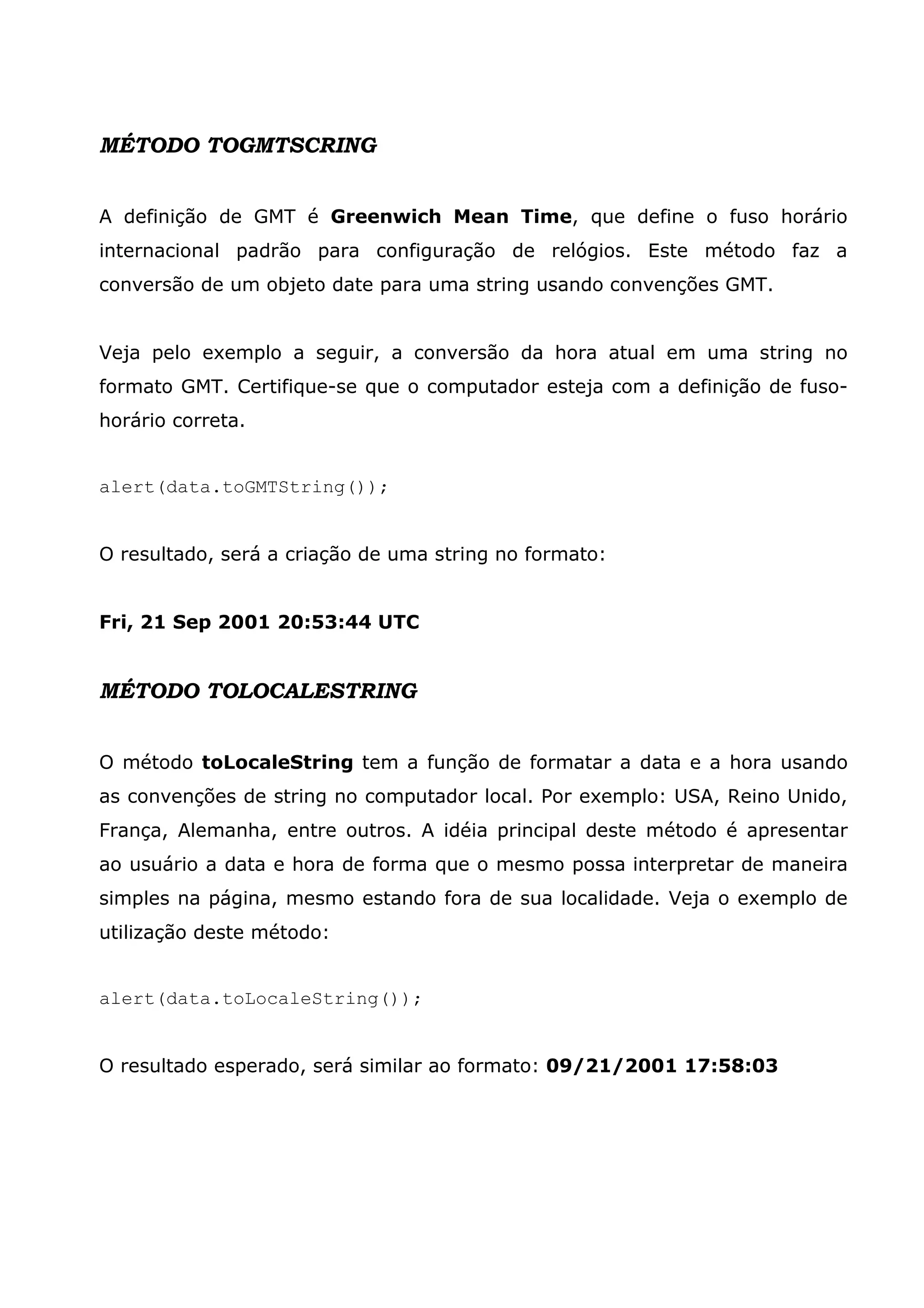 MÉTODO TOGMTSCRING

A definição de GMT é Greenwich Mean Time, que define o fuso horário internacional padrão para configuração de relógios. Este método faz a conversão de um objeto date para uma string usando convenções GMT.

Veja pelo exemplo a seguir, a conversão da hora atual em uma string no formato GMT. Certifique-se que o computador esteja com a definição de fuso-horário correta.

alert(data.toGMTString());

O resultado, será a criação de uma string no formato:

Fri, 21 Sep 2001 20:53:44 UTC

MÉTODO TOLOCALESTRING

O método toLocaleString tem a função de formatar a data e a hora usando as convenções de string no computador local. Por exemplo: USA, Reino Unido, França, Alemanha, entre outros. A idéia principal deste método é apresentar ao usuário a data e hora de forma que o mesmo possa interpretar de maneira simples na página, mesmo estando fora de sua localidade. Veja o exemplo de utilização deste método:

alert(data.toLocaleString());

O resultado esperado, será similar ao formato: 09/21/2001 17:58:03